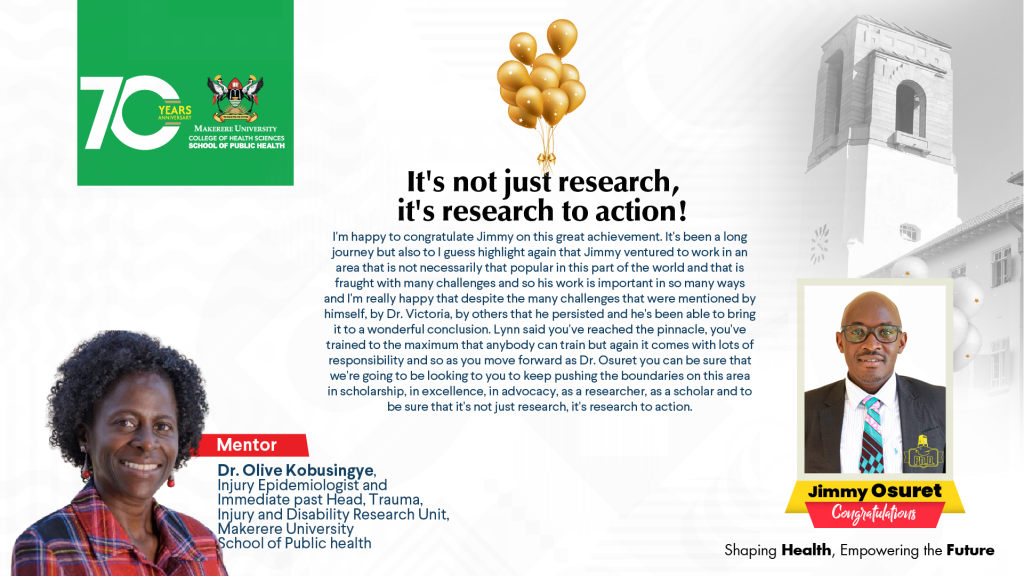 70 YEARS ANNIVERSARY

MAKERERE UNIVERSITY
COLLEGE OF HEALTH SCIENCES
SCHOOL OF PUBLIC HEALTH

It's not just research, it's research to action!

I'm happy to congratulate Jimmy on this great achievement. It's been a long journey but also to I guess highlight again that Jimmy ventured to work in an area that is not necessarily that popular in this part of the world and that is fraught with many challenges and so his work is important in so many ways and I'm really happy that despite the many challenges that were mentioned by himself, by Dr. Victoria, by others that he persisted and he's been able to bring it to a wonderful conclusion. Lynn said you've reached the pinnacle, you've trained to the maximum that anybody can train but again it comes with lots of responsibility and so as you move forward as Dr. Osuret you can be sure that we're going to be looking to you to keep pushing the boundaries on this area in scholarship, in excellence, in advocacy, as a researcher, as a scholar and to be sure that it's not just research, it's research to action.

Mentor

Dr. Olive Kobusingye, Injury Epidemiologist and Immediate past Head, Trauma, Injury and Disability Research Unit, Makerere University School of Public health

PhD

Jimmy Osuret

Congratulations

Shaping Health, Empowering the Future